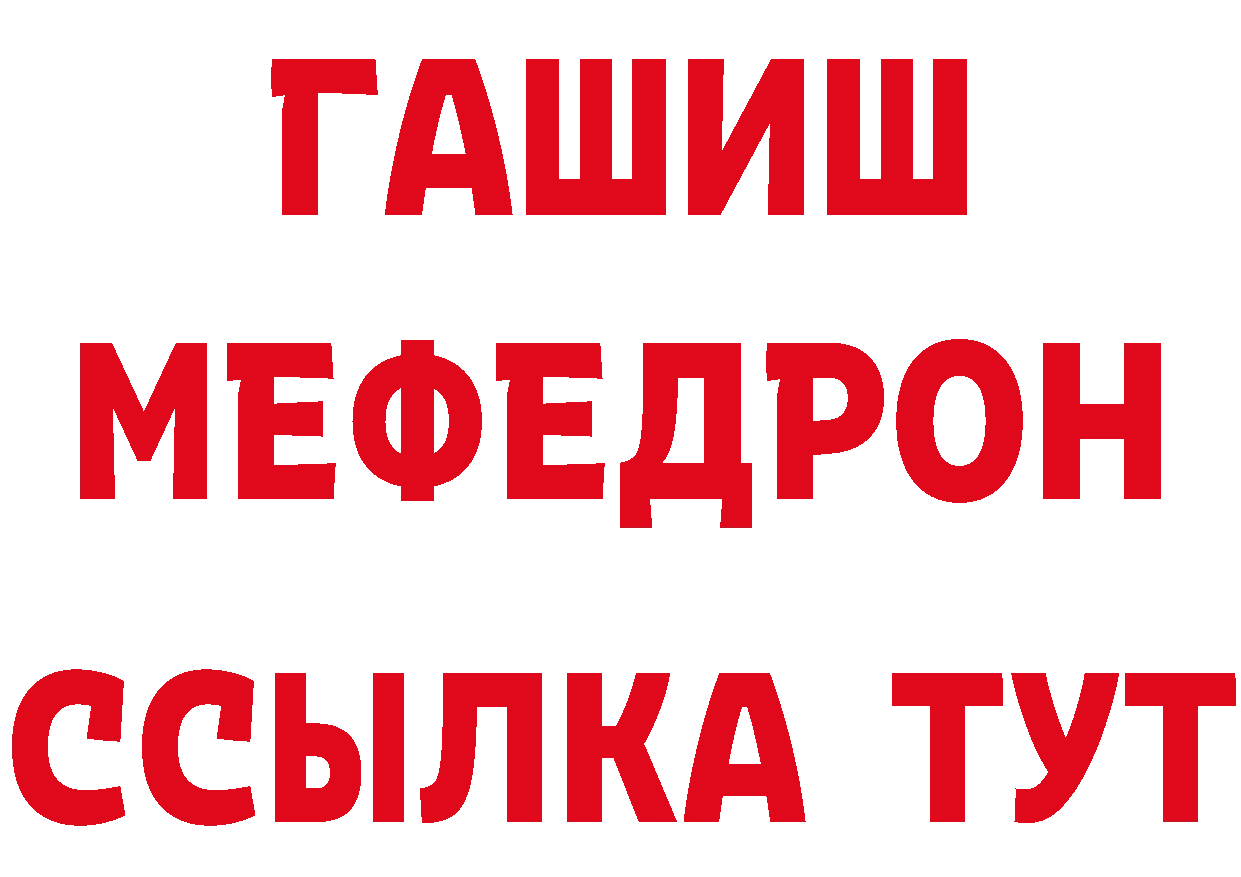 ГАШИШ
МЕФЕДРОН
ССЫЛКА ТУТ